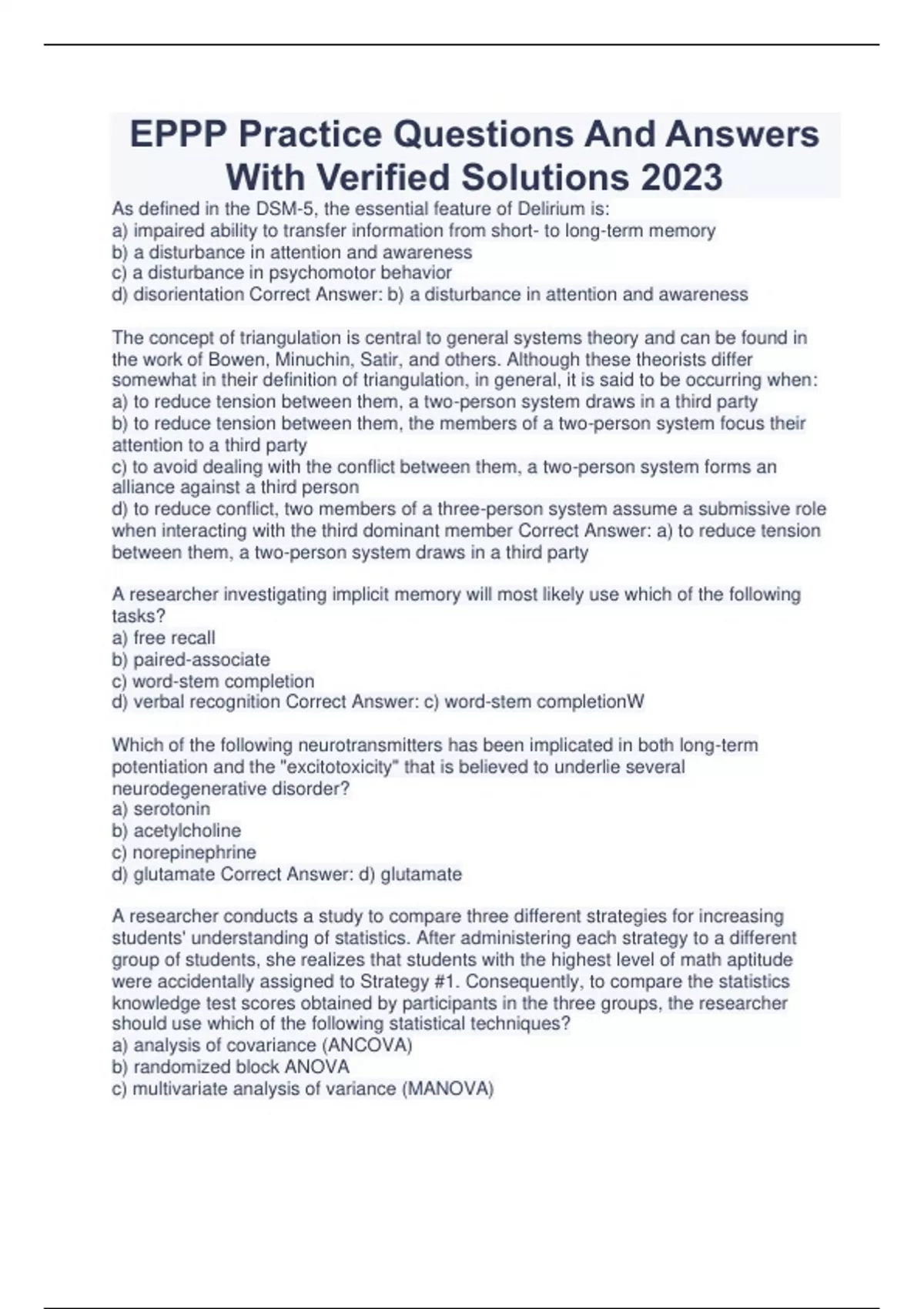 EPPP Practice Questions And Answers With Verified Solutions 2023

As defined in the DSM-5, the essential feature of Delirium is:
a) impaired ability to transfer information from short- to long-term memory
b) a disturbance in attention and awareness
c) a disturbance in psychomotor behavior
d) disorientation Correct Answer: b) a disturbance in attention and awareness

The concept of triangulation is central to general systems theory and can be found in the work of Bowen, Minuchin, Satir, and others. Although these theorists differ somewhat in their definition of triangulation, in general, it is said to be occurring when:
a) to reduce tension between them, a two-person system draws in a third party
b) to reduce tension between them, the members of a two-person system focus their attention to a third party
c) to avoid dealing with the conflict between them, a two-person system forms an alliance against a third person
d) to reduce conflict, two members of a three-person system assume a submissive role when interacting with the third dominant member Correct Answer: a) to reduce tension between them, a two-person system draws in a third party

A researcher investigating implicit memory will most likely use which of the following tasks?
a) free recall
b) paired-associate
c) word-stem completion
d) verbal recognition Correct Answer: c) word-stem completionW

Which of the following neurotransmitters has been implicated in both long-term potentiation and the "excitotoxicity" that is believed to underlie several neurodegenerative disorder?
a) serotonin
b) acetylcholine
c) norepinephrine
d) glutamate Correct Answer: d) glutamate

A researcher conducts a study to compare three different strategies for increasing students' understanding of statistics. After administering each strategy to a different group of students, she realizes that students with the highest level of math aptitude were accidentally assigned to Strategy #1. Consequently, to compare the statistics knowledge test scores obtained by participants in the three groups, the researcher should use which of the following statistical techniques?
a) analysis of covariance (ANCOVA)
b) randomized block ANOVA
c) multivariate analysis of variance (MANOVA)